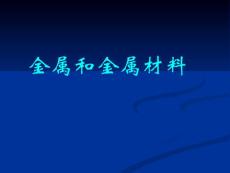 金属和金属材料